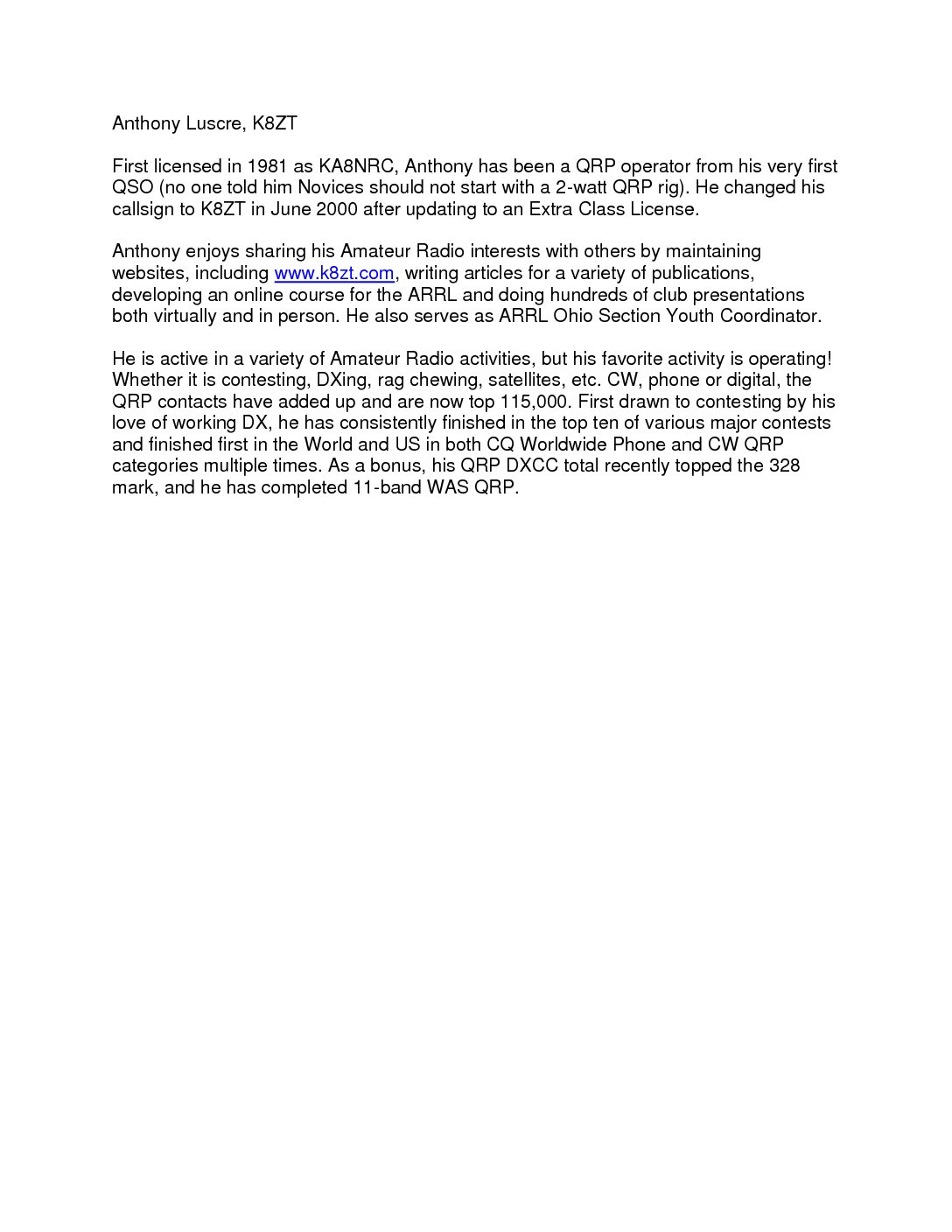 Anthony Luscre, K8ZT

First licensed in 1981 as KA8NRC, Anthony has been a QRP operator from his very first QSO (no one told him Novices should not start with a 2-watt QRP rig). He changed his callsign to K8ZT in June 2000 after updating to an Extra Class License.

Anthony enjoys sharing his Amateur Radio interests with others by maintaining websites, including www.k8zt.com, writing articles for a variety of publications, developing an online course for the ARRL and doing hundreds of club presentations both virtually and in person. He also serves as ARRL Ohio Section Youth Coordinator.

He is active in a variety of Amateur Radio activities, but his favorite activity is operating! Whether it is contesting, DXing, rag chewing, satellites, etc. CW, phone or digital, the QRP contacts have added up and are now top 115,000. First drawn to contesting by his love of working DX, he has consistently finished in the top ten of various major contests and finished first in the World and US in both CQ Worldwide Phone and CW QRP categories multiple times. As a bonus, his QRP DXCC total recently topped the 328 mark, and he has completed 11-band WAS QRP.